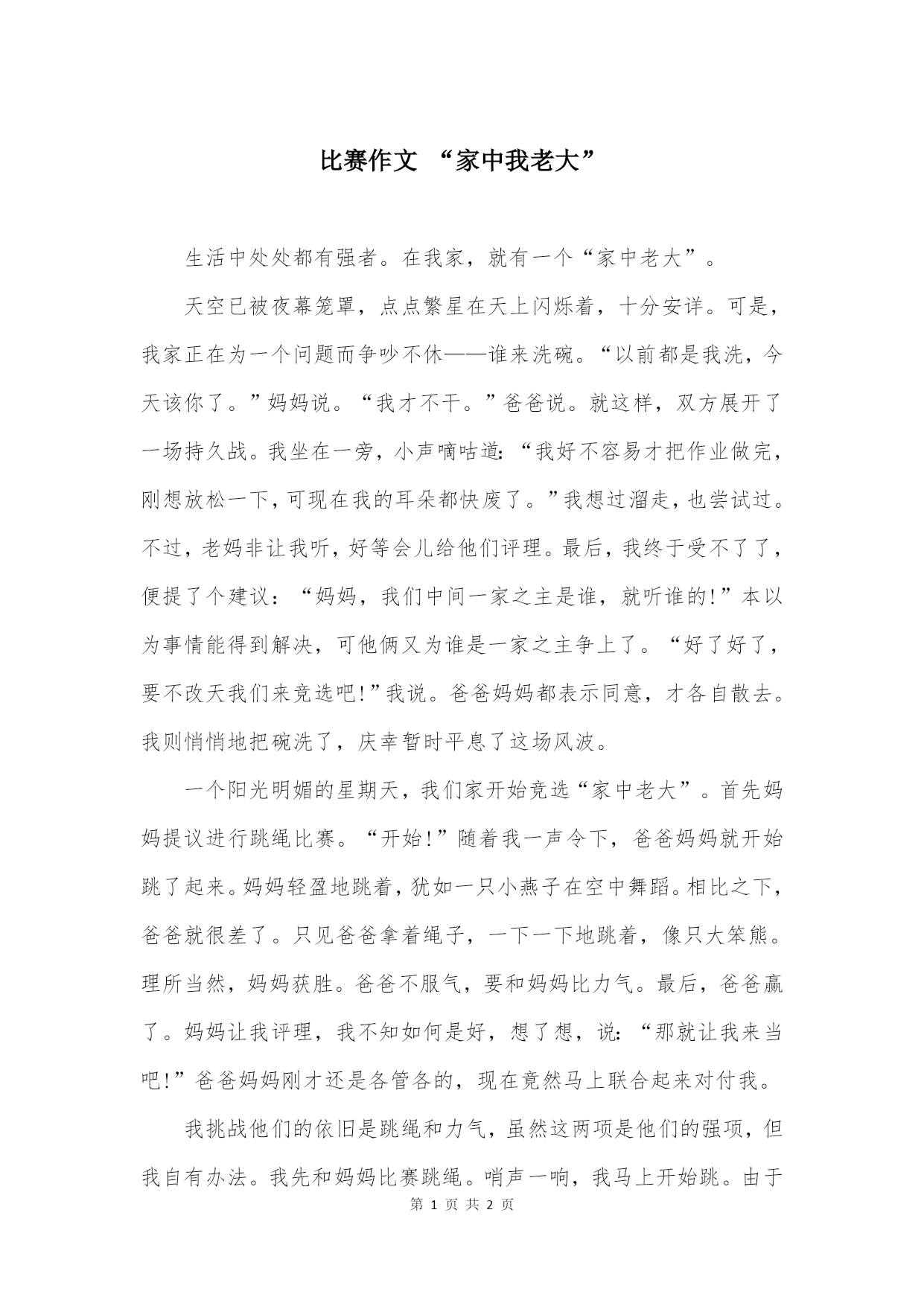 比赛作文 “家中我老大”

生活中处处都有强者。在我家，就有一个“家中老大”。

天空已被夜幕笼罩，点点繁星在天上闪烁着，十分安详。可是，我家正在为一个问题而争吵不休——谁来洗碗。“以前都是我洗，今天该你了。”妈妈说。“我才不干。”爸爸说。就这样，双方展开了一场持久战。我坐在一旁，小声嘀咕道：“我好不容易才把作业做完，刚想放松一下，可现在我的耳朵都快废了。”我想过溜走，也尝试过。不过，老妈非让我听，好等会儿给他们评理。最后，我终于受不了了，便提了个建议：“妈妈，我们中间一家之主是谁，就听谁的!”本以为事情能得到解决，可他俩又为谁是一家之主争上了。“好了好了，要不改天我们来竞选吧!”我说。爸爸妈妈都表示同意，才各自散去。我则悄悄地把碗洗了，庆幸暂时平息了这场风波。

一个阳光明媚的星期天，我们家开始竞选“家中老大”。首先妈妈提议进行跳绳比赛。“开始!”随着我一声令下，爸爸妈妈就开始跳了起来。妈妈轻盈地跳着，犹如一只小燕子在空中舞蹈。相比之下，爸爸就很差了。只见爸爸拿着绳子，一下一下地跳着，像只大笨熊。理所当然，妈妈获胜。爸爸不服气，要和妈妈比力气。最后，爸爸赢了。妈妈让我评理，我不知如何是好，想了想，说：“那就让我来当吧!”爸爸妈妈刚才还是各管各的，现在竟然马上联合起来对付我。

我挑战他们的依旧是跳绳和力气，虽然这两项是他们的强项，但我自有办法。我先和妈妈比赛跳绳。哨声一响，我马上开始跳。由于

第 1 页 共 2 页